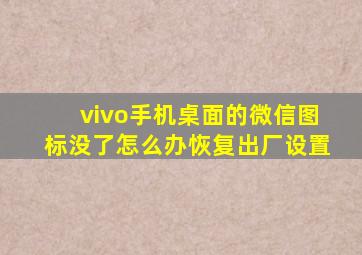 vivo手机桌面的微信图标没了怎么办恢复出厂设置